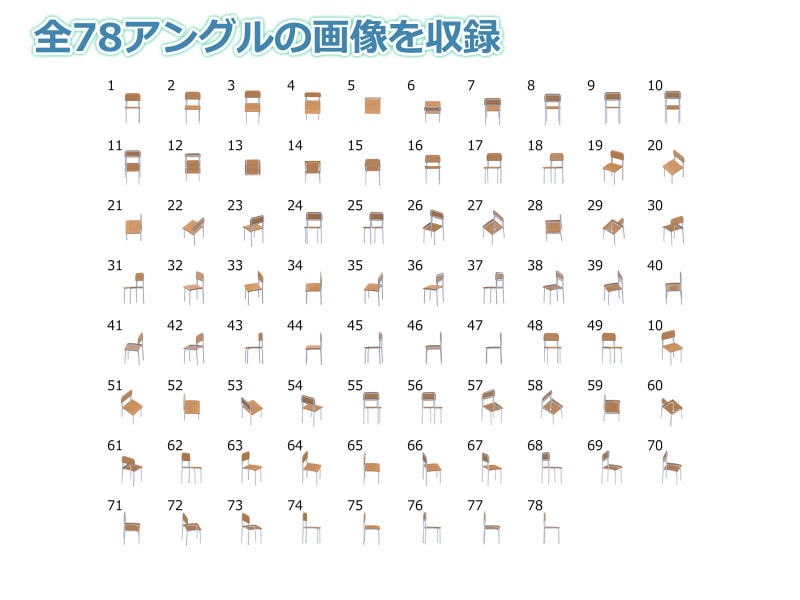 全78アングルの画像を収録

1 2 3 4 5 6 7 8 9 10

11 12 13 14 15 16 17 18 19 20

21 22 23 24 25 26 27 28 29 30

31 32 33 34 35 36 37 38 39 40

41 42 43 44 45 46 47 48 49 10

51 52 53 54 55 56 57 58 59 60

61 62 63 64 65 66 67 68 69 70

71 72 73 74 75 76 77 78